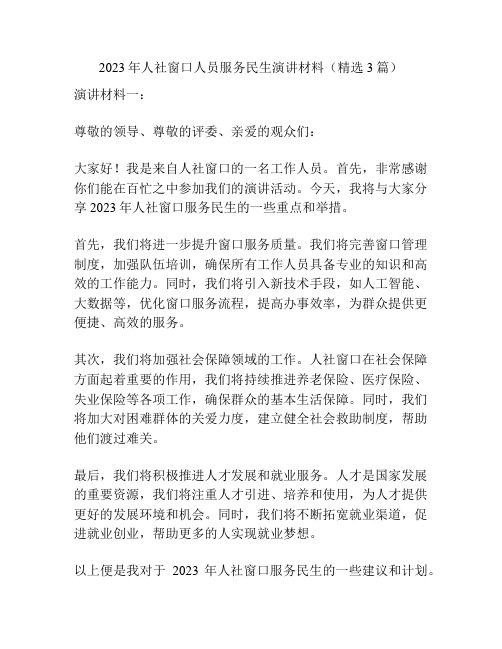 2023年人社窗口人员服务民生演讲材料（精选3篇）

演讲材料一：

尊敬的领导、尊敬的评委、亲爱的观众们：

大家好！我是来自人社窗口的一名工作人员。首先，非常感谢你们能在百忙之中参加我们的演讲活动。今天，我将与大家分享2023年人社窗口服务民生的一些重点和举措。

首先，我们将进一步提升窗口服务质量。我们将完善窗口管理制度，加强队伍培训，确保所有工作人员具备专业的知识和高效的工作能力。同时，我们将引入新技术手段，如人工智能、大数据等，优化窗口服务流程，提高办事效率，为群众提供更便捷、高效的服务。

其次，我们将加强社会保障领域的工作。人社窗口在社会保障方面起着重要的作用，我们将持续推进养老保险、医疗保险、失业保险等各项工作，确保群众的基本生活保障。同时，我们将加大对困难群体的关爱力度，建立健全社会救助制度，帮助他们渡过难关。

最后，我们将积极推进人才发展和就业服务。人才是国家发展的重要资源，我们将注重人才引进、培养和使用，为人才提供更好的发展环境和机会。同时，我们将不断拓宽就业渠道，促进就业创业，帮助更多的人实现就业梦想。

以上便是我对于 2023 年人社窗口服务民生的一些建议和计划。